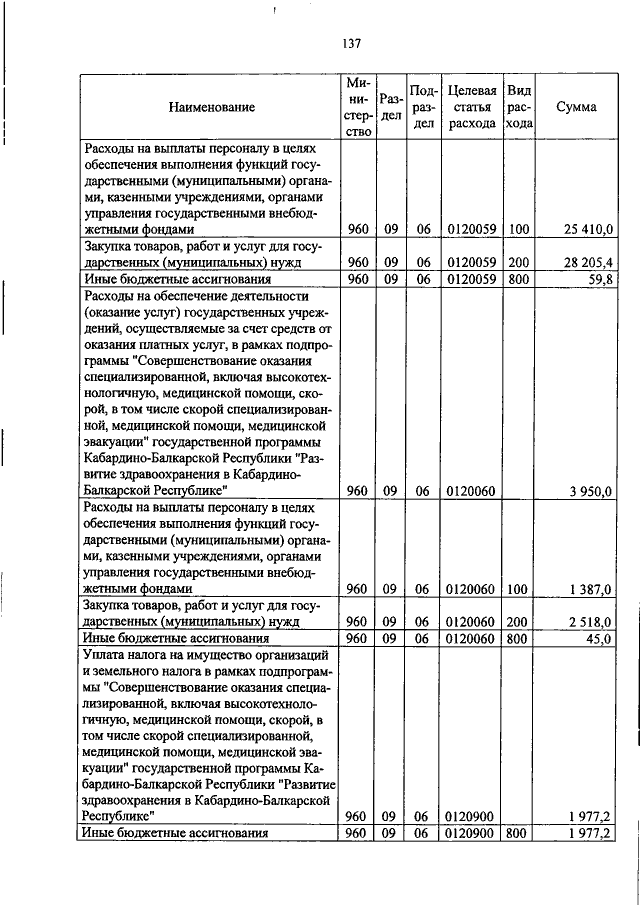 137

| Наименование | Министерство | Раздел | Подраздел | Целевая статья расхода | Вид расхода | Сумма |
|---|---|---|---|---|---|---|
| Расходы на выплаты персоналу в целях обеспечения выполнения функций государственными (муниципальными) органами, казенными учреждениями, органами управления государственными внебюджетными фондами | 960 | 09 | 06 | 0120059 | 100 | 25 410,0 |
| Закупка товаров, работ и услуг для государственных (муниципальных) нужд | 960 | 09 | 06 | 0120059 | 200 | 28 205,4 |
| Иные бюджетные ассигнования | 960 | 09 | 06 | 0120059 | 800 | 59,8 |
| Расходы на обеспечение деятельности (оказание услуг) государственных учреждений, осуществляемые за счет средств от оказания платных услуг, в рамках подпрограммы "Совершенствование оказания специализированной, включая высокотехнологичную, медицинской помощи, скорой, в том числе скорой специализированной, медицинской помощи, медицинской эвакуации" государственной программы Кабардино-Балкарской Республики "Развитие здравоохранения в Кабардино-Балкарской Республике" | 960 | 09 | 06 | 0120060 | | 3 950,0 |
| Расходы на выплаты персоналу в целях обеспечения выполнения функций государственными (муниципальными) органами, казенными учреждениями, органами управления государственными внебюджетными фондами | 960 | 09 | 06 | 0120060 | 100 | 1 387,0 |
| Закупка товаров, работ и услуг для государственных (муниципальных) нужд | 960 | 09 | 06 | 0120060 | 200 | 2 518,0 |
| Иные бюджетные ассигнования | 960 | 09 | 06 | 0120060 | 800 | 45,0 |
| Уплата налога на имущество организаций и земельного налога в рамках подпрограммы "Совершенствование оказания специализированной, включая высокотехнологичную, медицинской помощи, скорой, в том числе скорой специализированной, медицинской помощи, медицинской эвакуации" государственной программы Кабардино-Балкарской Республики "Развитие здравоохранения в Кабардино-Балкарской Республике" | 960 | 09 | 06 | 0120900 | | 1 977,2 |
| Иные бюджетные ассигнования | 960 | 09 | 06 | 0120900 | 800 | 1 977,2 |